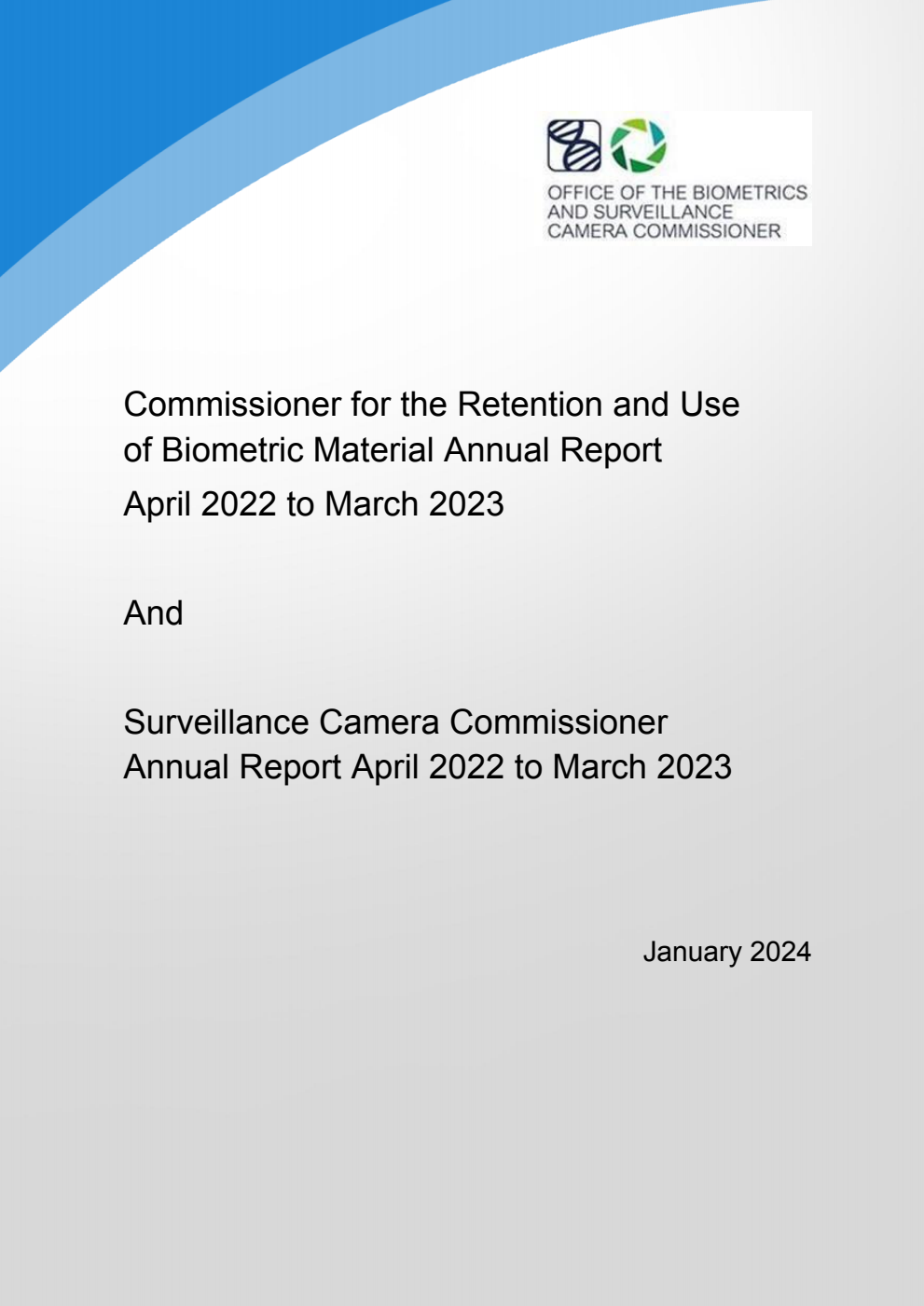 OFFICE OF THE BIOMETRICS AND SURVEILLANCE CAMERA COMMISSIONER

Commissioner for the Retention and Use of Biometric Material Annual Report April 2022 to March 2023

And

Surveillance Camera Commissioner Annual Report April 2022 to March 2023

January 2024